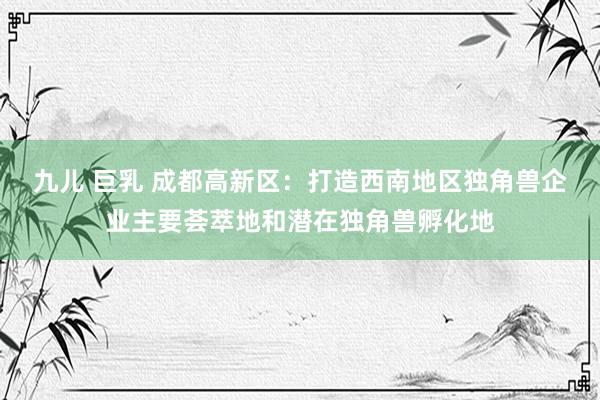 九儿 巨乳 成都高新区：打造西南地区独角兽企业主要荟萃地和潜在独角兽孵化地